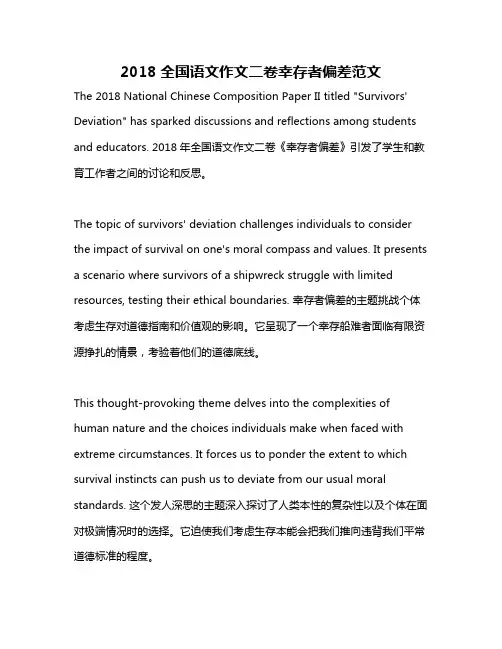 2018 全国语文作文二卷幸存者偏差范文

The 2018 National Chinese Composition Paper II titled "Survivors' Deviation" has sparked discussions and reflections among students and educators. 2018 年全国语文作文二卷《幸存者偏差》引发了学生和教育工作者之间的讨论和反思。

The topic of survivors' deviation challenges individuals to consider the impact of survival on one's moral compass and values. It presents a scenario where survivors of a shipwreck struggle with limited resources, testing their ethical boundaries. 幸存者偏差的主题挑战个体考虑生存对道德指南和价值观的影响。它呈现了一个幸存船难者面临有限资源挣扎的情景，考验着他们的道德底线。

This thought-provoking theme delves into the complexities of human nature and the choices individuals make when faced with extreme circumstances. It forces us to ponder the extent to which survival instincts can push us to deviate from our usual moral standards. 这个发人深思的主题深入探讨了人类本性的复杂性以及个体在面对极端情况时的选择。它迫使我们考虑生存本能会把我们推向违背我们平常道德标准的程度。